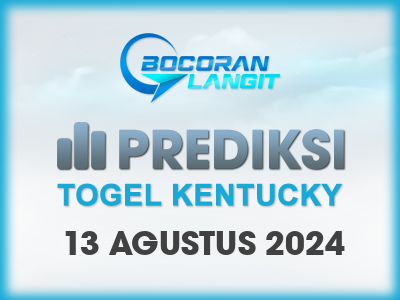 BOCORAN LANGIT

PREDIKSI
TOGEL KENTUCKY
13 AGUSTUS 2024